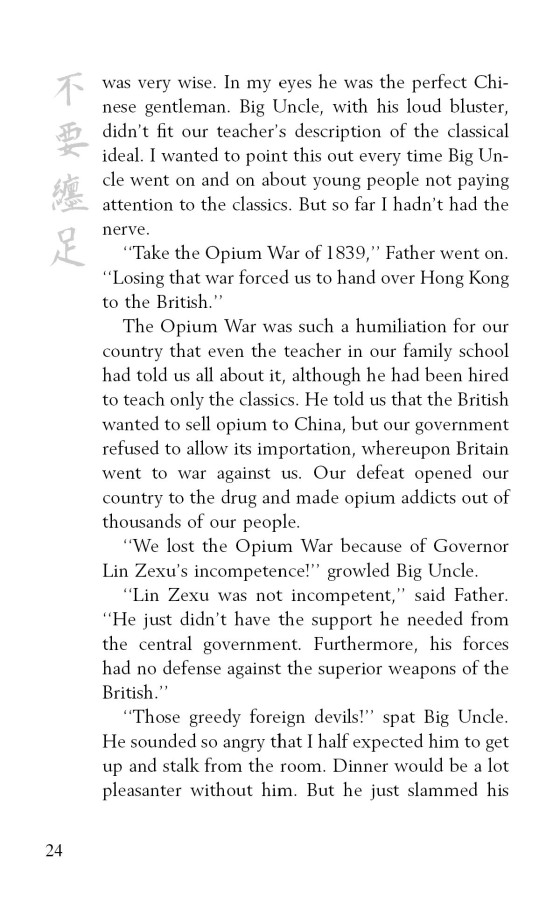 不要纏足

was very wise. In my eyes he was the perfect Chinese gentleman. Big Uncle, with his loud bluster, didn't fit our teacher's description of the classical ideal. I wanted to point this out every time Big Uncle went on and on about young people not paying attention to the classics. But so far I hadn't had the nerve.

"Take the Opium War of 1839," Father went on. "Losing that war forced us to hand over Hong Kong to the British."

The Opium War was such a humiliation for our country that even the teacher in our family school had told us all about it, although he had been hired to teach only the classics. He told us that the British wanted to sell opium to China, but our government refused to allow its importation, whereupon Britain went to war against us. Our defeat opened our country to the drug and made opium addicts out of thousands of our people.

"We lost the Opium War because of Governor Lin Zexu's incompetence!" growled Big Uncle.

"Lin Zexu was not incompetent," said Father. "He just didn't have the support he needed from the central government. Furthermore, his forces had no defense against the superior weapons of the British."

"Those greedy foreign devils!" spat Big Uncle. He sounded so angry that I half expected him to get up and stalk from the room. Dinner would be a lot pleasanter without him. But he just slammed his

24